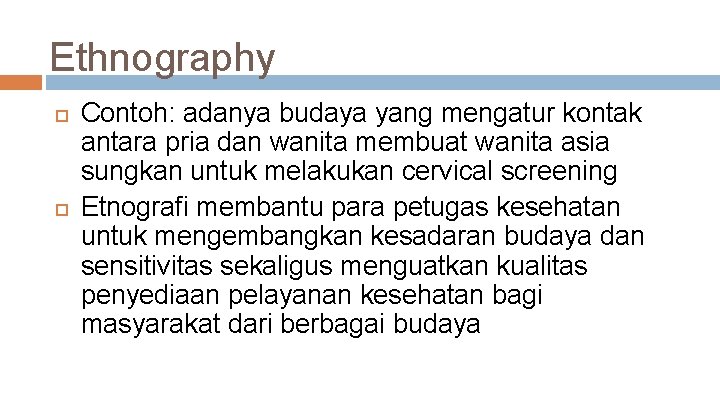 Ethnography

Contoh: adanya budaya yang mengatur kontak antara pria dan wanita membuat wanita asia sungkan untuk melakukan cervical screening

Etnografi membantu para petugas kesehatan untuk mengembangkan kesadaran budaya dan sensitivitas sekaligus menguatkan kualitas penyediaan pelayanan kesehatan bagi masyarakat dari berbagai budaya